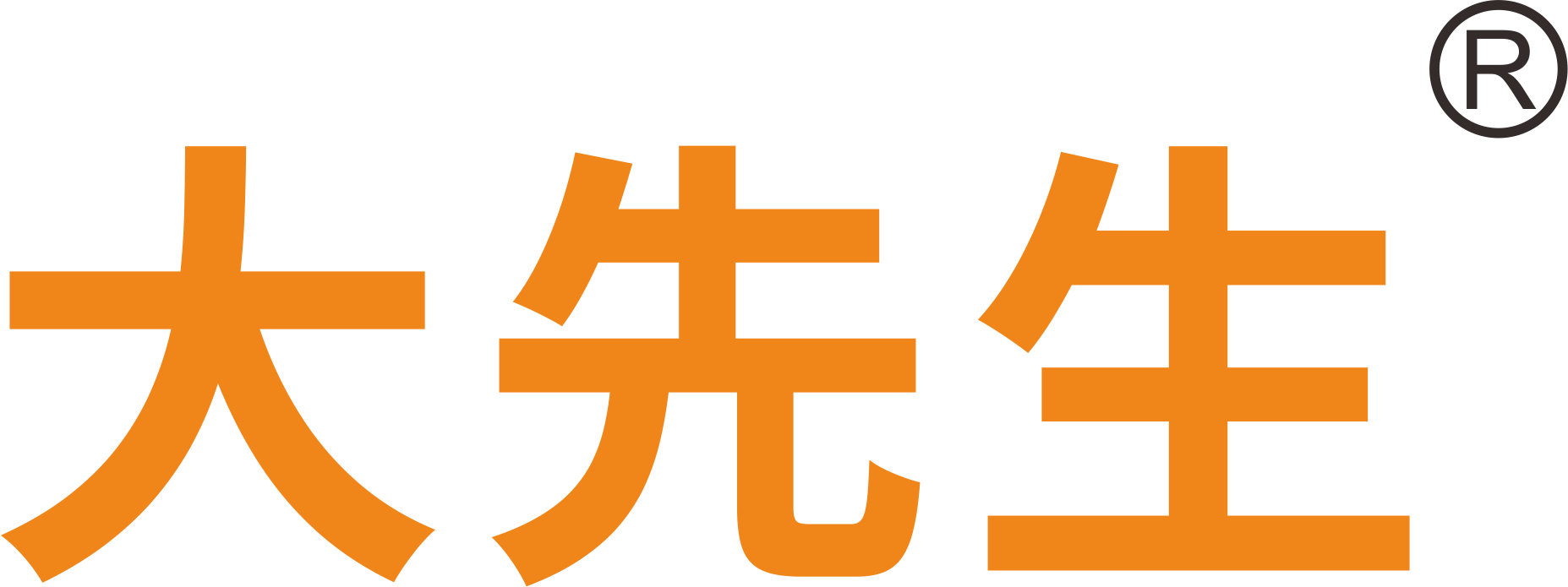 大先生®